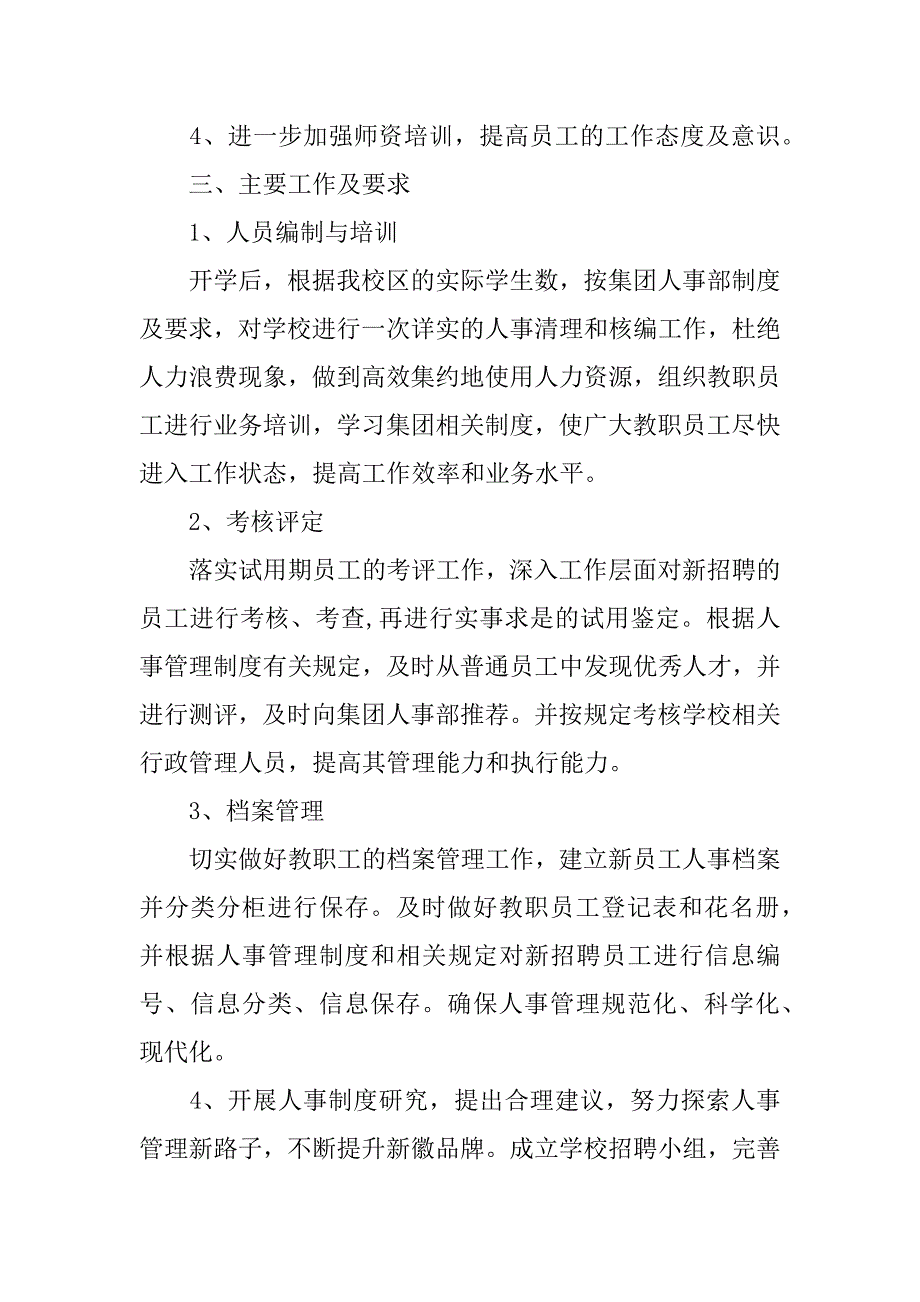 4、进一步加强师资培训，提高员工的工作态度及意识。

三、主要工作及要求

1、人员编制与培训

开学后，根据我校区的实际学生数，按集团人事部制度及要求，对学校进行一次详实的人事清理和核编工作，杜绝人力浪费现象，做到高效集约地使用人力资源，组织教职员工进行业务培训，学习集团相关制度，使广大教职员工尽快进入工作状态，提高工作效率和业务水平。

2、考核评定

落实试用期员工的考评工作，深入工作层面对新招聘的员工进行考核、考查,再进行实事求是的试用鉴定。根据人事管理制度有关规定，及时从普通员工中发现优秀人才，并进行测评，及时向集团人事部推荐。并按规定考核学校相关行政管理人员，提高其管理能力和执行能力。

3、档案管理

切实做好教职工的档案管理工作，建立新员工人事档案并分类分柜进行保存。及时做好教职员工登记表和花名册，并根据人事管理制度和相关规定对新招聘员工进行信息编号、信息分类、信息保存。确保人事管理规范化、科学化、现代化。

4、开展人事制度研究，提出合理建议，努力探索人事管理新路子，不断提升新徽品牌。成立学校招聘小组，完善